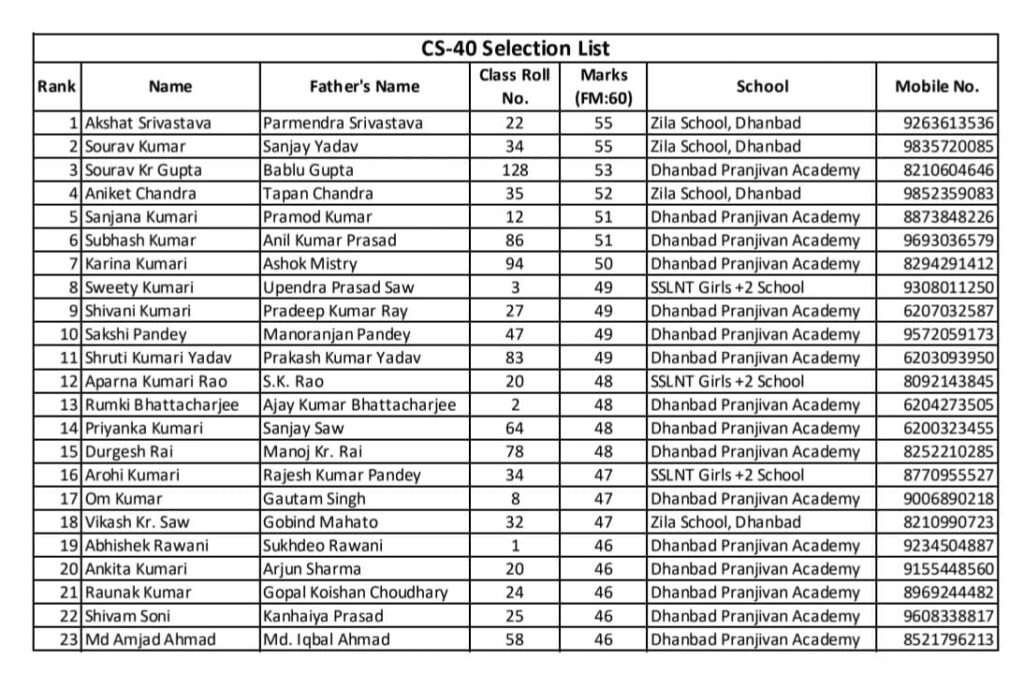 CS-40 Selection List

| Rank | Name | Father's Name | Class Roll No. | Marks (FM:60) | School | Mobile No. |
|---|---|---|---|---|---|---|
| 1 | Akshat Srivastava | Parmendra Srivastava | 22 | 55 | Zila School, Dhanbad | 9263613536 |
| 2 | Sourav Kumar | Sanjay Yadav | 34 | 55 | Zila School, Dhanbad | 9835720085 |
| 3 | Sourav Kr Gupta | Bablu Gupta | 128 | 53 | Dhanbad Pranjivan Academy | 8210604646 |
| 4 | Aniket Chandra | Tapan Chandra | 35 | 52 | Zila School, Dhanbad | 9852359083 |
| 5 | Sanjana Kumari | Pramod Kumar | 12 | 51 | Dhanbad Pranjivan Academy | 8873848226 |
| 6 | Subhash Kumar | Anil Kumar Prasad | 86 | 51 | Dhanbad Pranjivan Academy | 9693036579 |
| 7 | Karina Kumari | Ashok Mistry | 94 | 50 | Dhanbad Pranjivan Academy | 8294291412 |
| 8 | Sweety Kumari | Upendra Prasad Saw | 3 | 49 | SSLNT Girls +2 School | 9308011250 |
| 9 | Shivani Kumari | Pradeep Kumar Ray | 27 | 49 | Dhanbad Pranjivan Academy | 6207032587 |
| 10 | Sakshi Pandey | Manoranjan Pandey | 47 | 49 | Dhanbad Pranjivan Academy | 9572059173 |
| 11 | Shruti Kumari Yadav | Prakash Kumar Yadav | 83 | 49 | Dhanbad Pranjivan Academy | 6203093950 |
| 12 | Aparna Kumari Rao | S.K. Rao | 20 | 48 | SSLNT Girls +2 School | 8092143845 |
| 13 | Rumki Bhattacharjee | Ajay Kumar Bhattacharjee | 2 | 48 | Dhanbad Pranjivan Academy | 6204273505 |
| 14 | Priyanka Kumari | Sanjay Saw | 64 | 48 | Dhanbad Pranjivan Academy | 6200323455 |
| 15 | Durgesh Rai | Manoj Kr. Rai | 78 | 48 | Dhanbad Pranjivan Academy | 8252210285 |
| 16 | Arohi Kumari | Rajesh Kumar Pandey | 34 | 47 | SSLNT Girls +2 School | 8770955527 |
| 17 | Om Kumar | Gautam Singh | 8 | 47 | Dhanbad Pranjivan Academy | 9006890218 |
| 18 | Vikash Kr. Saw | Gobind Mahato | 32 | 47 | Zila School, Dhanbad | 8210990723 |
| 19 | Abhishek Rawani | Sukhdeo Rawani | 1 | 46 | Dhanbad Pranjivan Academy | 9234504887 |
| 20 | Ankita Kumari | Arjun Sharma | 20 | 46 | Dhanbad Pranjivan Academy | 9155448560 |
| 21 | Raunak Kumar | Gopal Koishan Choudhary | 24 | 46 | Dhanbad Pranjivan Academy | 8969244482 |
| 22 | Shivam Soni | Kanhaiya Prasad | 25 | 46 | Dhanbad Pranjivan Academy | 9608338817 |
| 23 | Md Amjad Ahmad | Md. Iqbal Ahmad | 58 | 46 | Dhanbad Pranjivan Academy | 8521796213 |